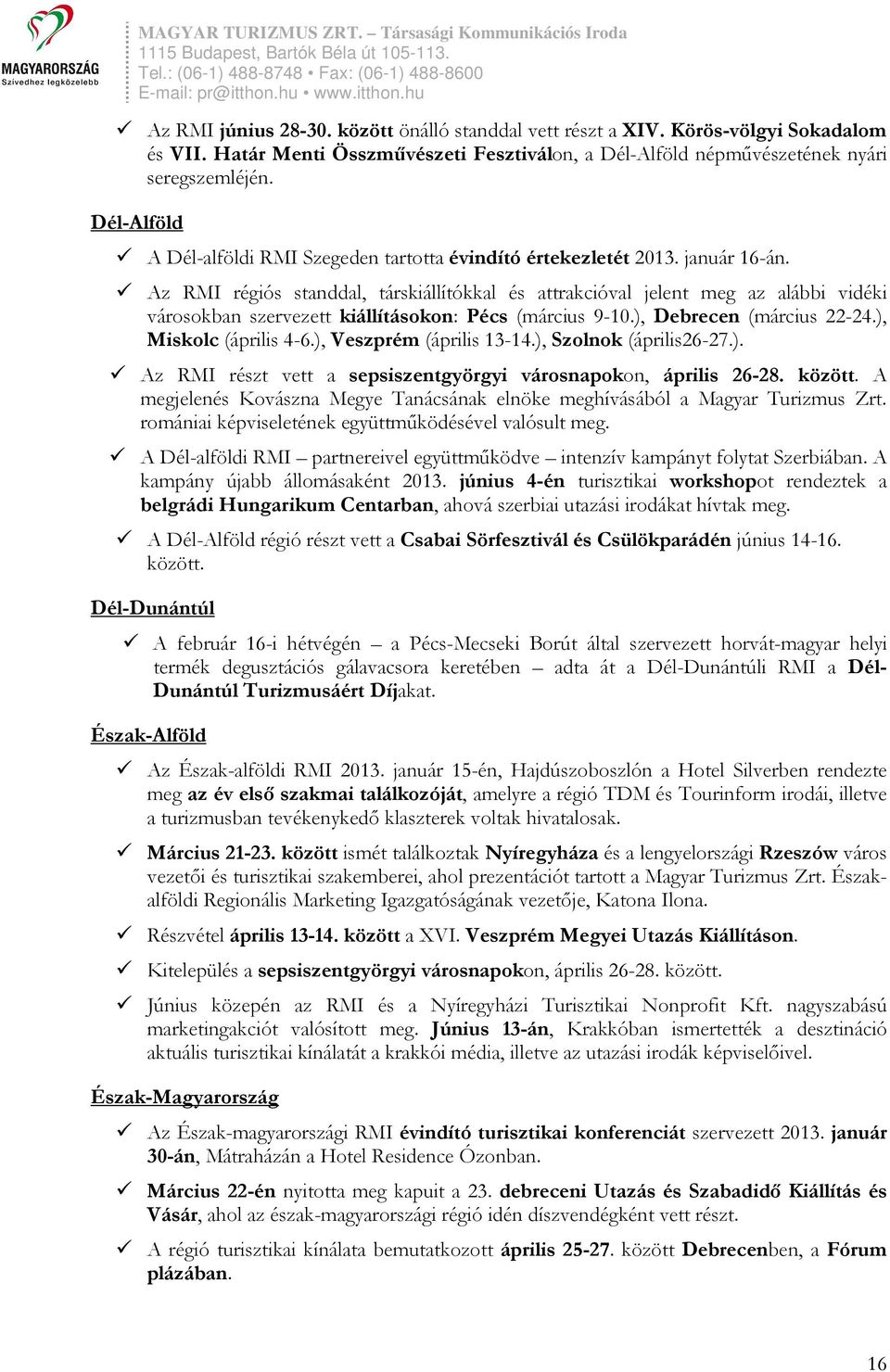 MAGYARORSZÁG
Szívedhez legközelebb

MAGYAR TURIZMUS ZRT. – Társasági Kommunikációs Iroda
1115 Budapest, Bartók Béla út 105-113.
Tel.: (06-1) 488-8748 • Fax: (06-1) 488-8600
E-mail: pr@itthon.hu • www.itthon.hu

✓ Az RMI június 28-30. között önálló standdal vett részt a XIV. Körös-völgyi Sokadalom és VII. Határ Menti Összművészeti Fesztiválon, a Dél-Alföld népművészetének nyári seregszemléjén.

Dél-Alföld

✓ A Dél-alföldi RMI Szegeden tartotta évindító értekezletét 2013. január 16-án.

✓ Az RMI régiós standdal, társkiállítókkal és attrakcióval jelent meg az alábbi vidéki városokban szervezett kiállításokon: Pécs (március 9-10.), Debrecen (március 22-24.), Miskolc (április 4-6.), Veszprém (április 13-14.), Szolnok (április26-27.).

✓ Az RMI részt vett a sepsiszentgyörgyi városnapokon, április 26-28. között. A megjelenés Kovászna Megye Tanácsának elnöke meghívásából a Magyar Turizmus Zrt. romániai képviseletének együttműködésével valósult meg.

✓ A Dél-alföldi RMI – partnereivel együttműködve – intenzív kampányt folytat Szerbiában. A kampány újabb állomásaként 2013. június 4-én turisztikai workshopot rendeztek a belgrádi Hungarikum Centarban, ahová szerbiai utazási irodákat hívtak meg.

✓ A Dél-Alföld régió részt vett a Csabai Sörfesztivál és Csülökparádén június 14-16. között.

Dél-Dunántúl

✓ A február 16-i hétvégén – a Pécs-Mecseki Borút által szervezett horvát-magyar helyi termék degusztációs gálavacsora keretében – adta át a Dél-Dunántúli RMI a Dél-Dunántúl Turizmusáért Díjakat.

Észak-Alföld

✓ Az Észak-alföldi RMI 2013. január 15-én, Hajdúszoboszlón a Hotel Silverben rendezte meg az év első szakmai találkozóját, amelyre a régió TDM és Tourinform irodái, illetve a turizmusban tevékenykedő klaszterek voltak hivatalosak.

✓ Március 21-23. között ismét találkoztak Nyíregyháza és a lengyelországi Rzeszów város vezetői és turisztikai szakemberei, ahol prezentációt tartott a Magyar Turizmus Zrt. Észak-alföldi Regionális Marketing Igazgatóságának vezetője, Katona Ilona.

✓ Részvétel április 13-14. között a XVI. Veszprém Megyei Utazás Kiállításon.

✓ Kitelepülés a sepsiszentgyörgyi városnapokon, április 26-28. között.

✓ Június közepén az RMI és a Nyíregyházi Turisztikai Nonprofit Kft. nagyszabású marketingakciót valósított meg. Június 13-án, Krakkóban ismertették a desztináció aktuális turisztikai kínálatát a krakkói média, illetve az utazási irodák képviselőivel.

Észak-Magyarország

✓ Az Észak-magyarországi RMI évindító turisztikai konferenciát szervezett 2013. január 30-án, Mátraházán a Hotel Residence Ózonban.

✓ Március 22-én nyitotta meg kapuit a 23. debreceni Utazás és Szabadidő Kiállítás és Vásár, ahol az észak-magyarországi régió idén díszvendégként vett részt.

✓ A régió turisztikai kínálata bemutatkozott április 25-27. között Debrecenben, a Fórum plázában.

16